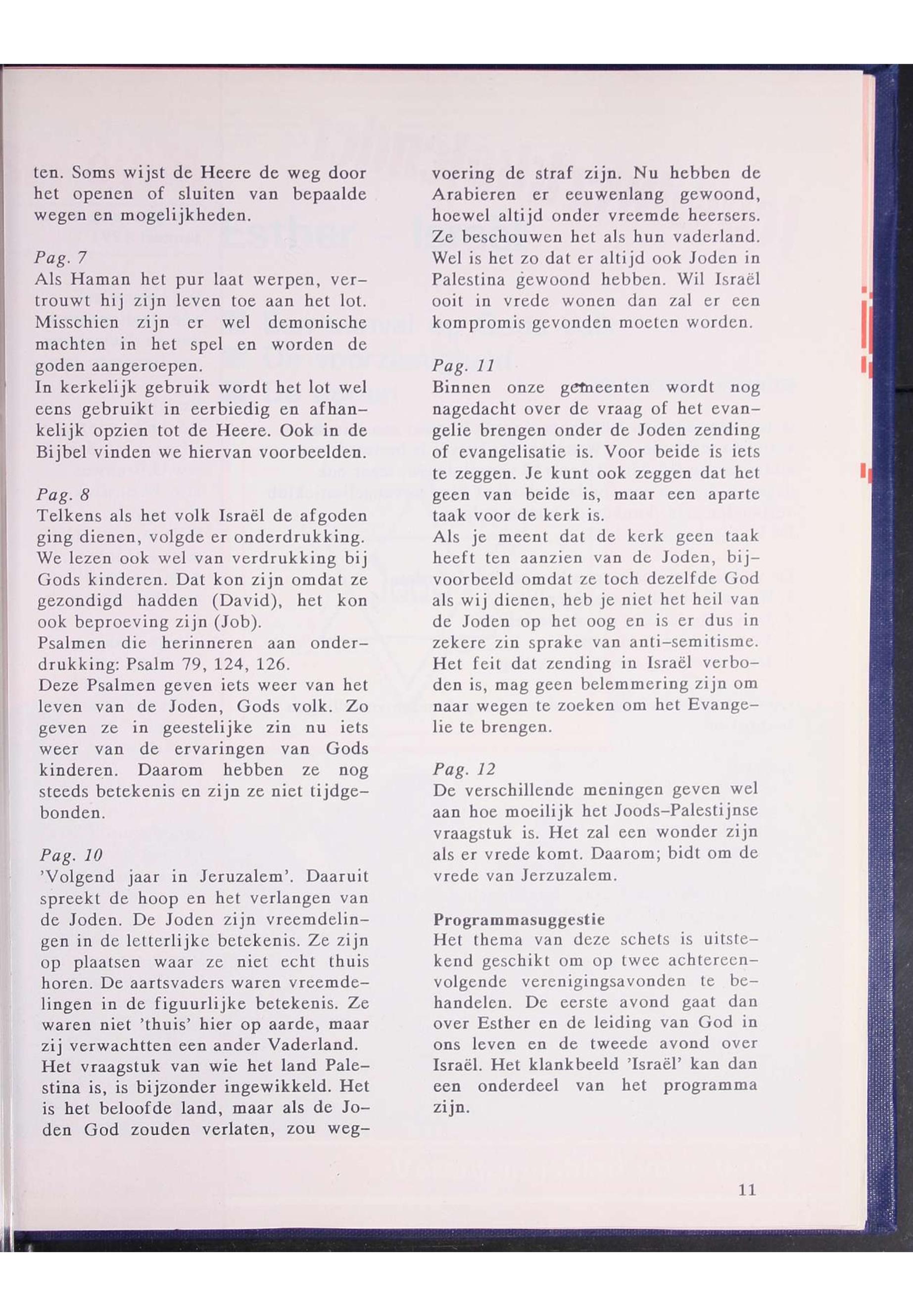 ten. Soms wijst de Heere de weg door het openen of sluiten van bepaalde wegen en mogelijkheden.

Pag. 7
Als Haman het pur laat werpen, vertrouwt hij zijn leven toe aan het lot. Misschien zijn er wel demonische machten in het spel en worden de goden aangeroepen.
In kerkelijk gebruik wordt het lot wel eens gebruikt in eerbiedig en afhankelijk opzien tot de Heere. Ook in de Bijbel vinden we hiervan voorbeelden.

Pag. 8
Telkens als het volk Israël de afgoden ging dienen, volgde er onderdrukking. We lezen ook wel van verdrukking bij Gods kinderen. Dat kon zijn omdat ze gezondigd hadden (David), het kon ook beproeving zijn (Job).
Psalmen die herinneren aan onderdrukking: Psalm 79, 124, 126.
Deze Psalmen geven iets weer van het leven van de Joden, Gods volk. Zo geven ze in geestelijke zin nu iets weer van de ervaringen van Gods kinderen. Daarom hebben ze nog steeds betekenis en zijn ze niet tijdgebonden.

Pag. 10
'Volgend jaar in Jeruzalem'. Daaruit spreekt de hoop en het verlangen van de Joden. De Joden zijn vreemdelingen in de letterlijke betekenis. Ze zijn op plaatsen waar ze niet echt thuis horen. De aartsvaders waren vreemdelingen in de figuurlijke betekenis. Ze waren niet 'thuis' hier op aarde, maar zij verwachtten een ander Vaderland.
Het vraagstuk van wie het land Palestina is, is bijzonder ingewikkeld. Het is het beloofde land, maar als de Joden God zouden verlaten, zou wegvoering de straf zijn. Nu hebben de Arabieren er eeuwenlang gewoond, hoewel altijd onder vreemde heersers. Ze beschouwen het als hun vaderland. Wel is het zo dat er altijd ook Joden in Palestina gewoond hebben. Wil Israël ooit in vrede wonen dan zal er een kompromis gevonden moeten worden.

Pag. 11
Binnen onze gemeenten wordt nog nagedacht over de vraag of het evangelie brengen onder de Joden zending of evangelisatie is. Voor beide is iets te zeggen. Je kunt ook zeggen dat het geen van beide is, maar een aparte taak voor de kerk is.
Als je meent dat de kerk geen taak heeft ten aanzien van de Joden, bijvoorbeeld omdat ze toch dezelfde God als wij dienen, heb je niet het heil van de Joden op het oog en is er dus in zekere zin sprake van anti-semitisme. Het feit dat zending in Israël verboden is, mag geen belemmering zijn om naar wegen te zoeken om het Evangelie te brengen.

Pag. 12
De verschillende meningen geven wel aan hoe moeilijk het Joods-Palestijnse vraagstuk is. Het zal een wonder zijn als er vrede komt. Daarom; bidt om de vrede van Jerzuzalem.

Programmasuggestie
Het thema van deze schets is uitstekend geschikt om op twee achtereenvolgende verenigingsavonden te behandelen. De eerste avond gaat dan over Esther en de leiding van God in ons leven en de tweede avond over Israël. Het klankbeeld 'Israël' kan dan een onderdeel van het programma zijn.

11